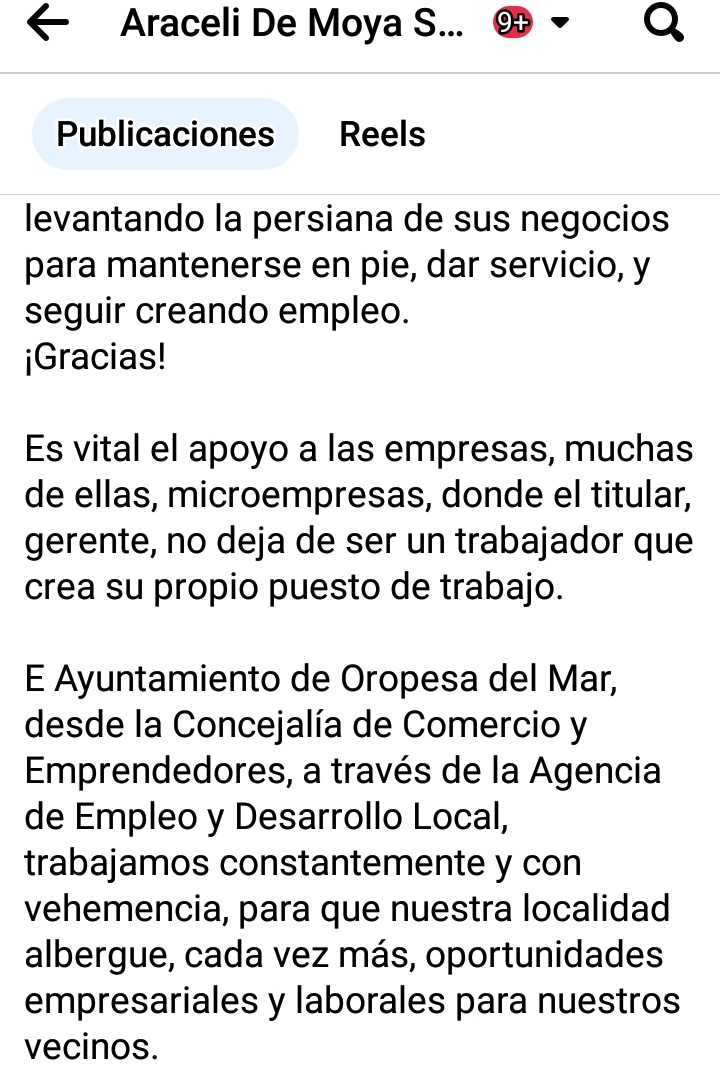 Araceli De Moya S... 9+

Publicaciones Reels

levantando la persiana de sus negocios para mantenerse en pie, dar servicio, y seguir creando empleo.
¡Gracias!

Es vital el apoyo a las empresas, muchas de ellas, microempresas, donde el titular, gerente, no deja de ser un trabajador que crea su propio puesto de trabajo.

E Ayuntamiento de Oropesa del Mar, desde la Concejalía de Comercio y Emprendedores, a través de la Agencia de Empleo y Desarrollo Local, trabajamos constantemente y con vehemencia, para que nuestra localidad albergue, cada vez más, oportunidades empresariales y laborales para nuestros vecinos.